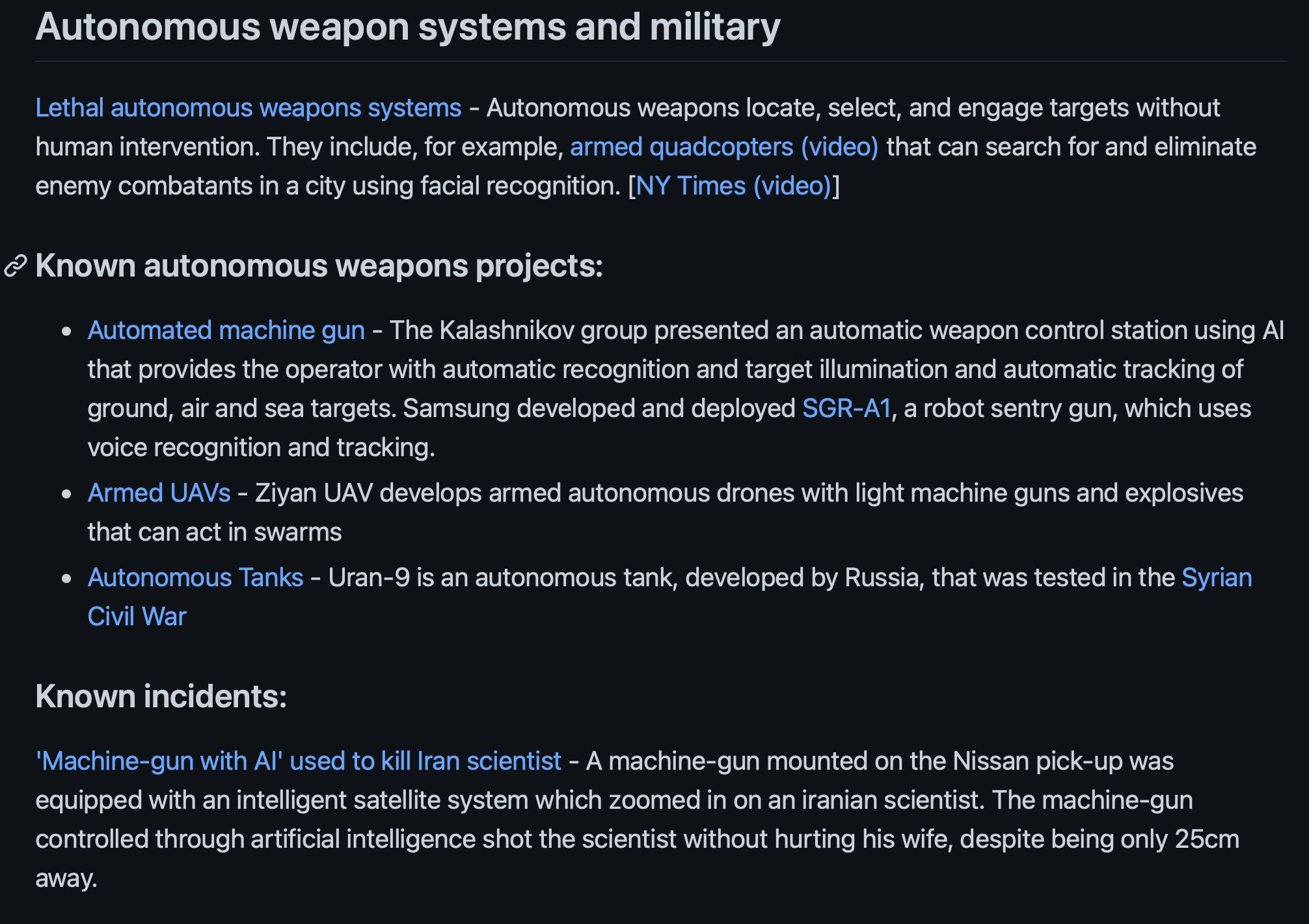 Autonomous weapon systems and military

Lethal autonomous weapons systems - Autonomous weapons locate, select, and engage targets without human intervention. They include, for example, armed quadcopters (video) that can search for and eliminate enemy combatants in a city using facial recognition. [NY Times (video)]

Known autonomous weapons projects:

- Automated machine gun - The Kalashnikov group presented an automatic weapon control station using AI that provides the operator with automatic recognition and target illumination and automatic tracking of ground, air and sea targets. Samsung developed and deployed SGR-A1, a robot sentry gun, which uses voice recognition and tracking.
- Armed UAVs - Ziyan UAV develops armed autonomous drones with light machine guns and explosives that can act in swarms
- Autonomous Tanks - Uran-9 is an autonomous tank, developed by Russia, that was tested in the Syrian Civil War

Known incidents:

'Machine-gun with AI' used to kill Iran scientist - A machine-gun mounted on the Nissan pick-up was equipped with an intelligent satellite system which zoomed in on an iranian scientist. The machine-gun controlled through artificial intelligence shot the scientist without hurting his wife, despite being only 25cm away.